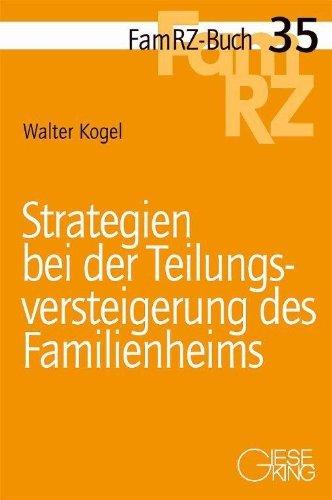 FamRZ-Buch 35

FamRZ

Walter Kogel

Strategien bei der Teilungsversteigerung des Familienheims

GIESEKING